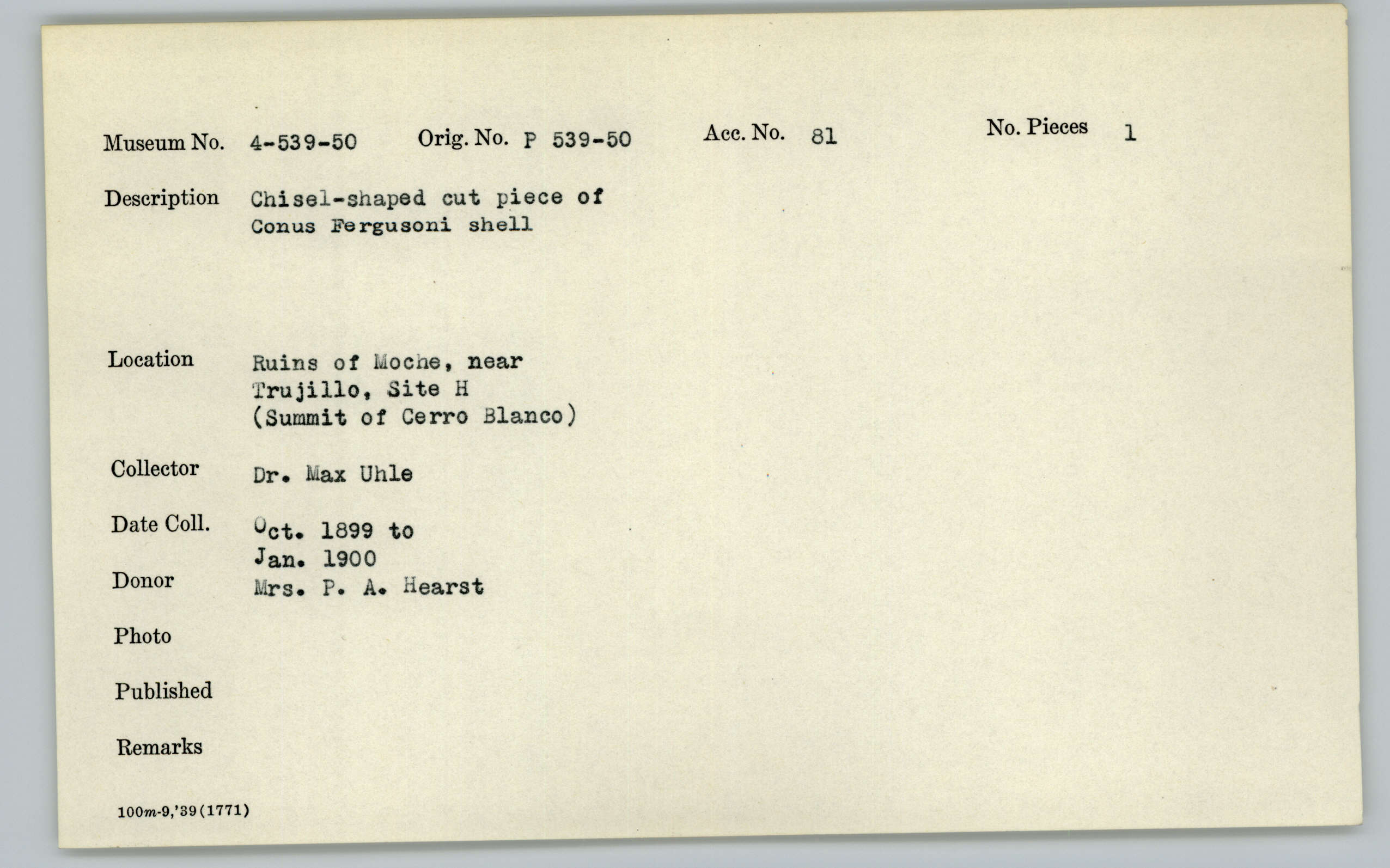 Museum No. 4-539-50 Orig. No. P 539-50 Acc. No. 81 No. Pieces 1

Description Chisel-shaped cut piece of Conus Fergusoni shell

Location Ruins of Moche, near Trujillo, Site H (Summit of Cerro Blanco)

Collector Dr. Max Uhle

Date Coll. Oct. 1899 to Jan. 1900

Donor Mrs. P. A. Hearst

Photo

Published

Remarks

100m-9,'39(1771)